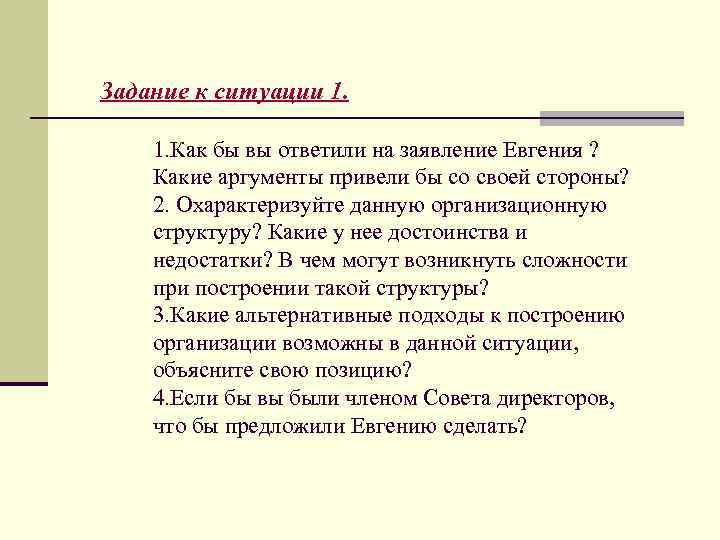 Задание к ситуации 1.

1.Как бы вы ответили на заявление Евгения ? Какие аргументы привели бы со своей стороны?
2. Охарактеризуйте данную организационную структуру? Какие у нее достоинства и недостатки? В чем могут возникнуть сложности при построении такой структуры?
3.Какие альтернативные подходы к построению организации возможны в данной ситуации, объясните свою позицию?
4.Если бы вы были членом Совета директоров, что бы предложили Евгению сделать?